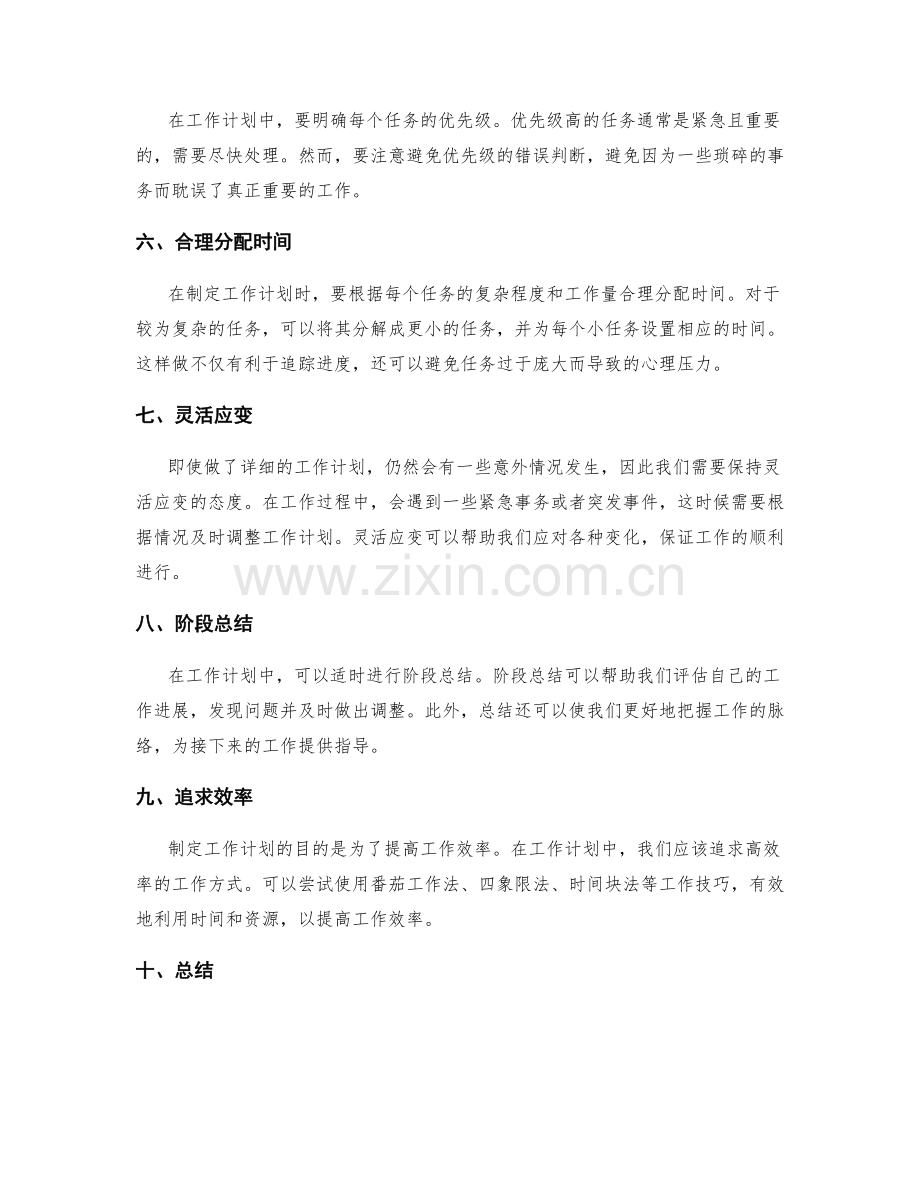 在工作计划中，要明确每个任务的优先级。优先级高的任务通常是紧急且重要的，需要尽快处理。然而，要注意避免优先级的错误判断，避免因为一些琐碎的事务而耽误了真正重要的工作。

六、合理分配时间

在制定工作计划时，要根据每个任务的复杂程度和工作量合理分配时间。对于较为复杂的任务，可以将其分解成更小的任务，并为每个小任务设置相应的时间。这样做不仅有利于追踪进度，还可以避免任务过于庞大而导致的心理压力。

七、灵活应变

即使做了详细的工作计划，仍然会有一些意外情况发生，因此我们需要保持灵活应变的态度。在工作过程中，会遇到一些紧急事务或者突发事件，这时候需要根据情况及时调整工作计划。灵活应变可以帮助我们应对各种变化，保证工作的顺利进行。

八、阶段总结

在工作计划中，可以适时进行阶段总结。阶段总结可以帮助我们评估自己的工作进展，发现问题并及时做出调整。此外，总结还可以使我们更好地把握工作的脉络，为接下来的工作提供指导。

九、追求效率

制定工作计划的目的是为了提高工作效率。在工作计划中，我们应该追求高效率的工作方式。可以尝试使用番茄工作法、四象限法、时间块法等工作技巧，有效地利用时间和资源，以提高工作效率。

十、总结

www.zixin.com.cn